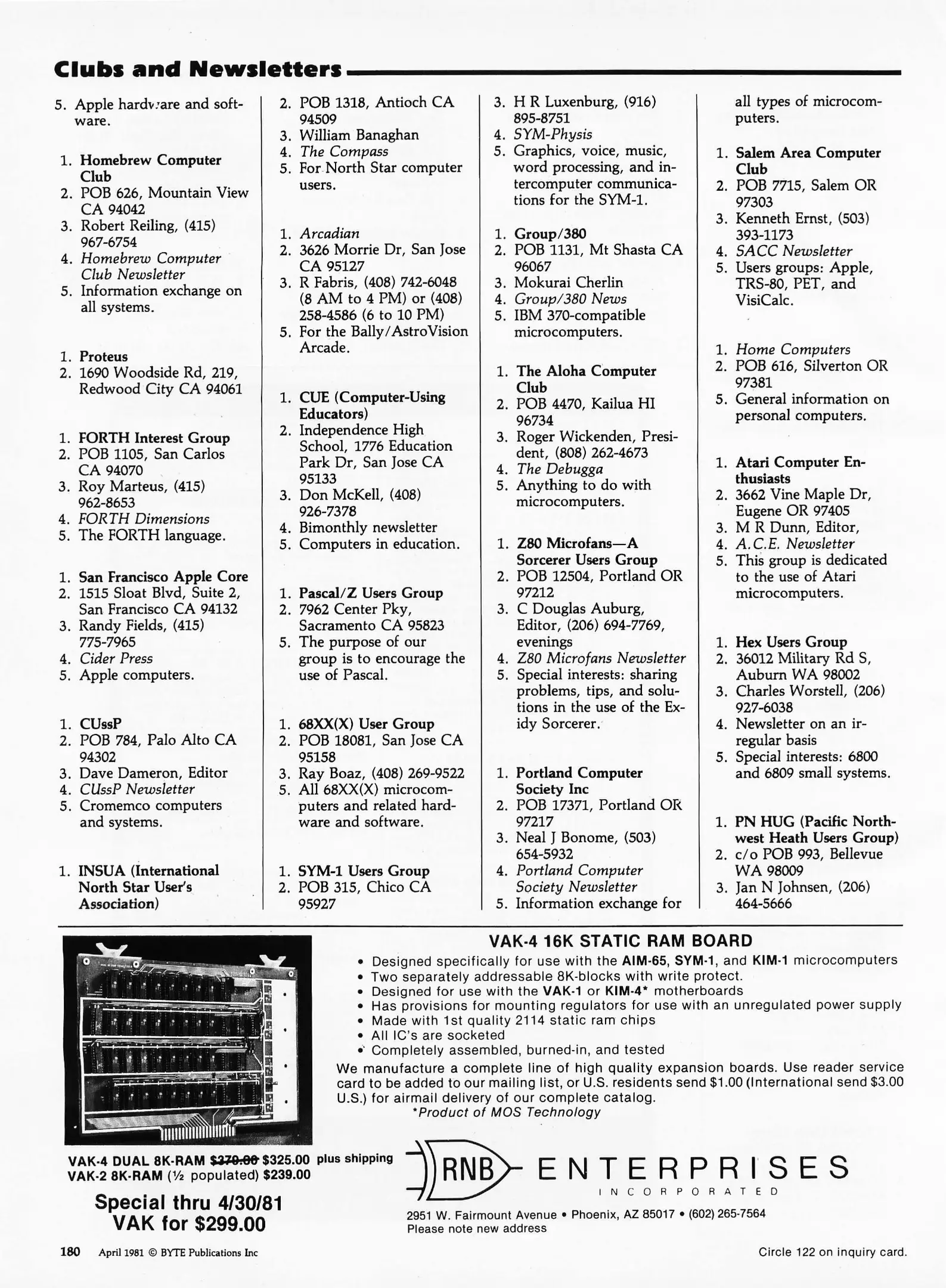 Clubs and Newsletters

5. Apple hardware and software.

1. Homebrew Computer Club
2. POB 626, Mountain View CA 94042
3. Robert Reiling, (415) 967-6754
4. Homebrew Computer Club Newsletter
5. Information exchange on all systems.

1. Proteus
2. 1690 Woodside Rd, 219, Redwood City CA 94061

1. FORTH Interest Group
2. POB 1105, San Carlos CA 94070
3. Roy Marteus, (415) 962-8653
4. FORTH Dimensions
5. The FORTH language.

1. San Francisco Apple Core
2. 1515 Sloat Blvd, Suite 2, San Francisco CA 94132
3. Randy Fields, (415) 775-7965
4. Cider Press
5. Apple computers.

1. CUssP
2. POB 784, Palo Alto CA 94302
3. Dave Dameron, Editor
4. CUssP Newsletter
5. Cromemco computers and systems.

1. INSUA (International North Star User's Association)
2. POB 1318, Antioch CA 94509
3. William Banaghan
4. The Compass
5. For North Star computer users.

1. Arcadian
2. 3626 Morrie Dr, San Jose CA 95127
3. R Fabris, (408) 742-6048 (8 AM to 4 PM) or (408) 258-4586 (6 to 10 PM)
5. For the Bally/AstroVision Arcade.

1. CUE (Computer-Using Educators)
2. Independence High School, 1776 Education Park Dr, San Jose CA 95133
3. Don McKell, (408) 926-7378
4. Bimonthly newsletter
5. Computers in education.

1. Pascal/Z Users Group
2. 7962 Center Pky, Sacramento CA 95823
5. The purpose of our group is to encourage the use of Pascal.

1. 68XX(X) User Group
2. POB 18081, San Jose CA 95158
3. Ray Boaz, (408) 269-9522
5. All 68XX(X) microcomputers and related hardware and software.

1. SYM-1 Users Group
2. POB 315, Chico CA 95927
3. H R Luxenburg, (916) 895-8751
4. SYM-Physis
5. Graphics, voice, music, word processing, and intercomputer communications for the SYM-1.

1. Group/380
2. POB 1131, Mt Shasta CA 96067
3. Mokurai Cherlin
4. Group/380 News
5. IBM 370-compatible microcomputers.

1. The Aloha Computer Club
2. POB 4470, Kailua HI 96734
3. Roger Wickenden, President, (808) 262-4673
4. The Debugga
5. Anything to do with microcomputers.

1. Z80 Microfans—A Sorcerer Users Group
2. POB 12504, Portland OR 97212
3. C Douglas Auburg, Editor, (206) 694-7769, evenings
4. Z80 Microfans Newsletter
5. Special interests: sharing problems, tips, and solutions in the use of the Exidy Sorcerer.

1. Portland Computer Society Inc
2. POB 17371, Portland OR 97217
3. Neal J Bonome, (503) 654-5932
4. Portland Computer Society Newsletter
5. Information exchange for all types of microcomputers.

1. Salem Area Computer Club
2. POB 7715, Salem OR 97303
3. Kenneth Ernst, (503) 393-1173
4. SACC Newsletter
5. Users groups: Apple, TRS-80, PET, and VisiCalc.

1. Home Computers
2. POB 616, Silverton OR 97381
5. General information on personal computers.

1. Atari Computer Enthusiasts
2. 3662 Vine Maple Dr, Eugene OR 97405
3. M R Dunn, Editor,
4. A.C.E. Newsletter
5. This group is dedicated to the use of Atari microcomputers.

1. Hex Users Group
2. 36012 Military Rd S, Auburn WA 98002
3. Charles Worstell, (206) 927-6038
4. Newsletter on an irregular basis
5. Special interests: 6800 and 6809 small systems.

1. PN HUG (Pacific Northwest Heath Users Group)
2. c/o POB 993, Bellevue WA 98009
3. Jan N Johnsen, (206) 464-5666

VAK-4 16K STATIC RAM BOARD
• Designed specifically for use with the AIM-65, SYM-1, and KIM-1 microcomputers
• Two separately addressable 8K-blocks with write protect.
• Designed for use with the VAK-1 or KIM-4* motherboards
• Has provisions for mounting regulators for use with an unregulated power supply
• Made with 1st quality 2114 static ram chips
• All IC's are socketed
• Completely assembled, burned-in, and tested
We manufacture a complete line of high quality expansion boards. Use reader service card to be added to our mailing list, or U.S. residents send $1.00 (International send $3.00 U.S.) for airmail delivery of our complete catalog.
*Product of MOS Technology

VAK-4 DUAL 8K-RAM $379.00 $325.00 plus shipping
VAK-2 8K-RAM (½ populated) $239.00

Special thru 4/30/81
VAK for $299.00

RNB ENTERPRISES
INCORPORATED
2951 W. Fairmount Avenue • Phoenix, AZ 85017 • (602) 265-7564
Please note new address

180 April 1981 © BYTE Publications Inc

Circle 122 on inquiry card.